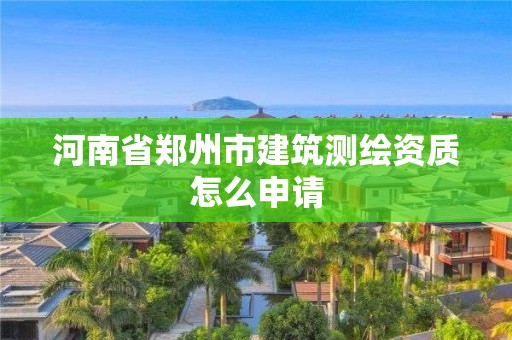 河南省郑州市建筑测绘资质怎么申请